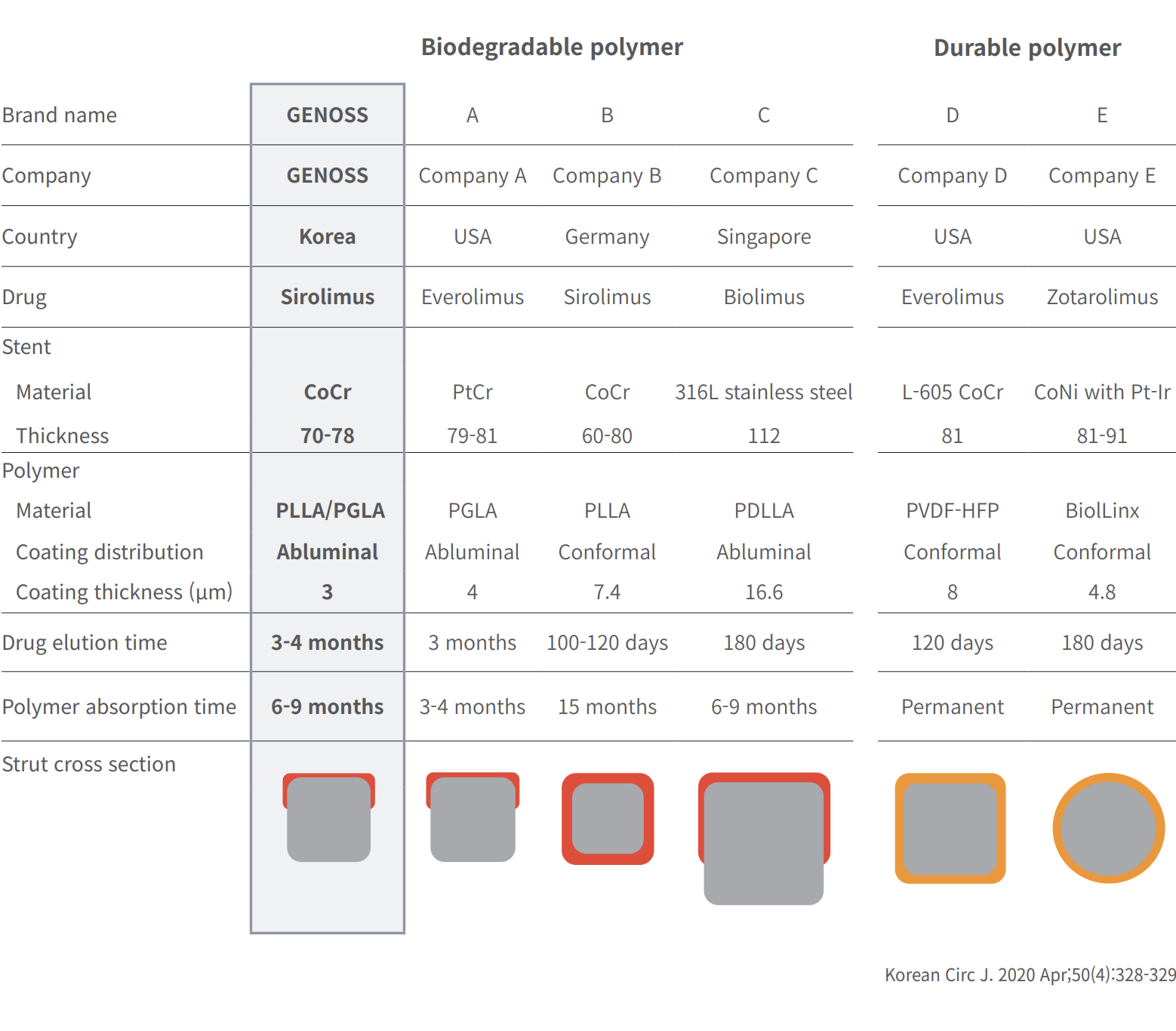 | | Biodegradable polymer | | | | Durable polymer | |
|---|---|---|---|---|---|---|
| Brand name | GENOSS | A | B | C | D | E |
| Company | GENOSS | Company A | Company B | Company C | Company D | Company E |
| Country | Korea | USA | Germany | Singapore | USA | USA |
| Drug | Sirolimus | Everolimus | Sirolimus | Biolimus | Everolimus | Zotarolimus |
| Stent | | | | | | |
| Material | CoCr | PtCr | CoCr | 316L stainless steel | L-605 CoCr | CoNi with Pt-Ir |
| Thickness | 70-78 | 79-81 | 60-80 | 112 | 81 | 81-91 |
| Polymer | | | | | | |
| Material | PLLA/PGLA | PGLA | PLLA | PDLLA | PVDF-HFP | BiolLinx |
| Coating distribution | Abluminal | Abluminal | Conformal | Abluminal | Conformal | Conformal |
| Coating thickness (μm) | 3 | 4 | 7.4 | 16.6 | 8 | 4.8 |
| Drug elution time | 3-4 months | 3 months | 100-120 days | 180 days | 120 days | 180 days |
| Polymer absorption time | 6-9 months | 3-4 months | 15 months | 6-9 months | Permanent | Permanent |
| Strut cross section | | | | | | |

Korean Circ J. 2020 Apr;50(4):328-329